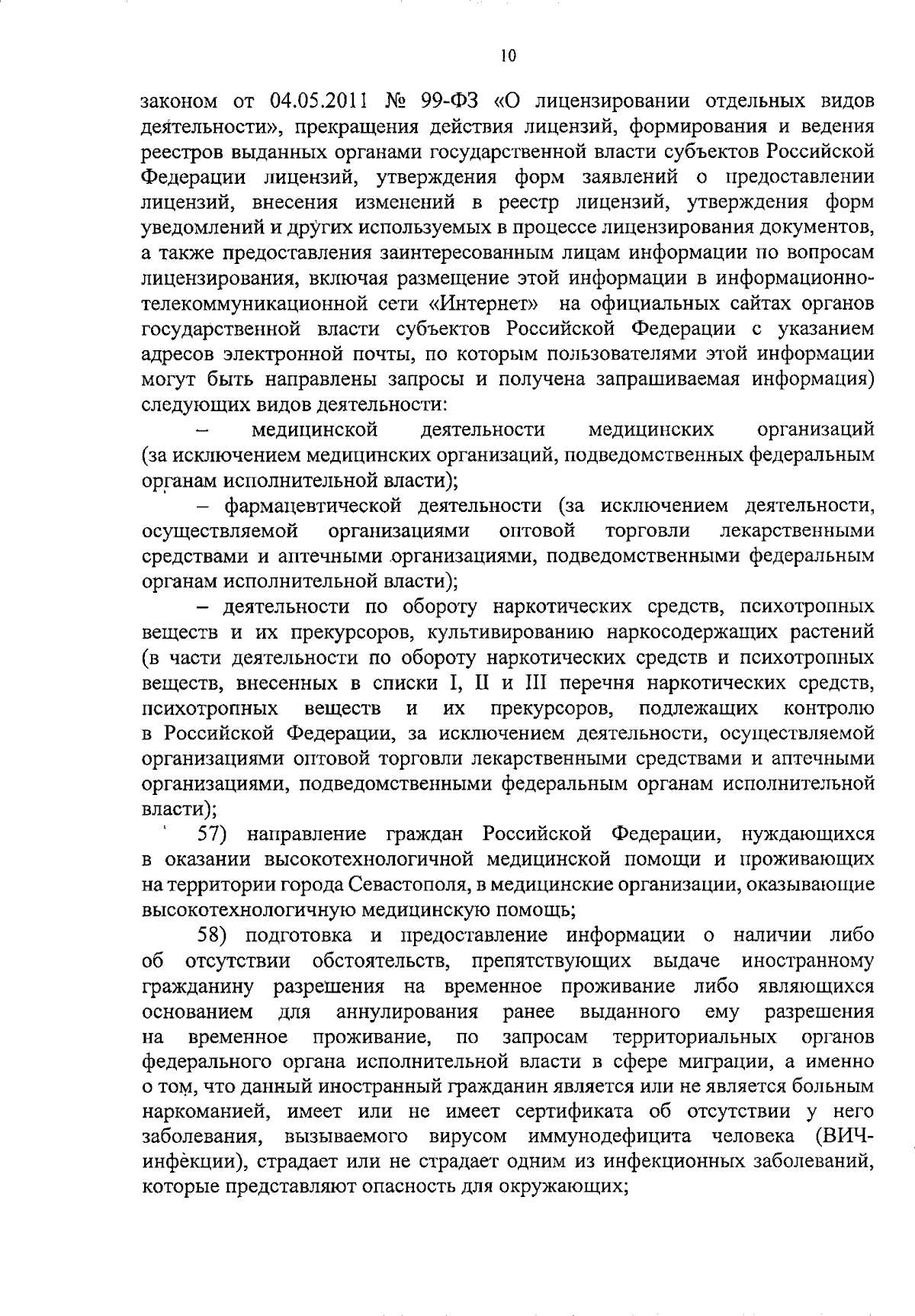 10

законом от 04.05.2011 № 99-ФЗ «О лицензировании отдельных видов деятельности», прекращения действия лицензий, формирования и ведения реестров выданных органами государственной власти субъектов Российской Федерации лицензий, утверждения форм заявлений о предоставлении лицензий, внесения изменений в реестр лицензий, утверждения форм уведомлений и других используемых в процессе лицензирования документов, а также предоставления заинтересованным лицам информации по вопросам лицензирования, включая размещение этой информации в информационно-телекоммуникационной сети «Интернет» на официальных сайтах органов государственной власти субъектов Российской Федерации с указанием адресов электронной почты, по которым пользователями этой информации могут быть направлены запросы и получена запрашиваемая информация) следующих видов деятельности:

– медицинской деятельности медицинских организаций (за исключением медицинских организаций, подведомственных федеральным органам исполнительной власти);

– фармацевтической деятельности (за исключением деятельности, осуществляемой организациями оптовой торговли лекарственными средствами и аптечными организациями, подведомственными федеральным органам исполнительной власти);

– деятельности по обороту наркотических средств, психотропных веществ и их прекурсоров, культивированию наркосодержащих растений (в части деятельности по обороту наркотических средств и психотропных веществ, внесенных в списки I, II и III перечня наркотических средств, психотропных веществ и их прекурсоров, подлежащих контролю в Российской Федерации, за исключением деятельности, осуществляемой организациями оптовой торговли лекарственными средствами и аптечными организациями, подведомственными федеральным органам исполнительной власти);

57) направление граждан Российской Федерации, нуждающихся в оказании высокотехнологичной медицинской помощи и проживающих на территории города Севастополя, в медицинские организации, оказывающие высокотехнологичную медицинскую помощь;

58) подготовка и предоставление информации о наличии либо об отсутствии обстоятельств, препятствующих выдаче иностранному гражданину разрешения на временное проживание либо являющихся основанием для аннулирования ранее выданного ему разрешения на временное проживание, по запросам территориальных органов федерального органа исполнительной власти в сфере миграции, а именно о том, что данный иностранный гражданин является или не является больным наркоманией, имеет или не имеет сертификата об отсутствии у него заболевания, вызываемого вирусом иммунодефицита человека (ВИЧ-инфекции), страдает или не страдает одним из инфекционных заболеваний, которые представляют опасность для окружающих;